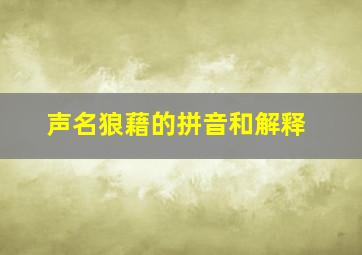 声名狼藉的拼音和解释